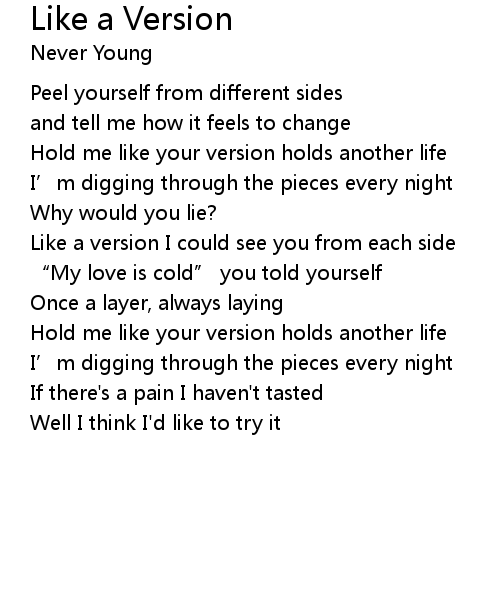 Like a Version
Never Young

Peel yourself from different sides
and tell me how it feels to change
Hold me like your version holds another life
I'm digging through the pieces every night
Why would you lie?
Like a version I could see you from each side
"My love is cold" you told yourself
Once a layer, always laying
Hold me like your version holds another life
I'm digging through the pieces every night
If there's a pain I haven't tasted
Well I think I'd like to try it